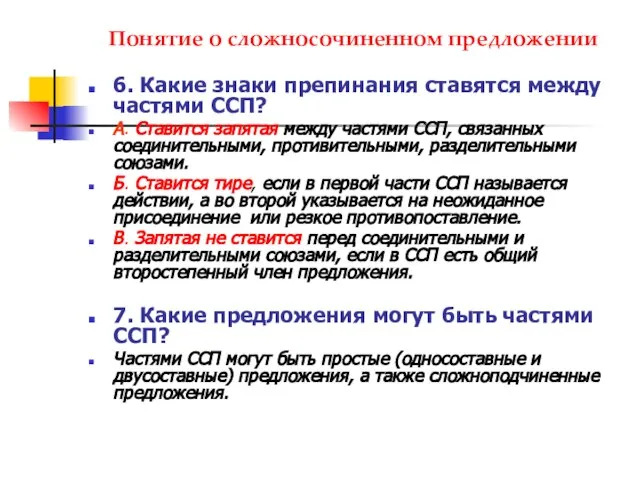 Понятие о сложносочиненном предложении

6. Какие знаки препинания ставятся между частями ССП?

А. Ставится запятая между частями ССП, связанных соединительными, противительными, разделительными союзами.

Б. Ставится тире, если в первой части ССП называется действии, а во второй указывается на неожиданное присоединение или резкое противопоставление.

В. Запятая не ставится перед соединительными и разделительными союзами, если в ССП есть общий второстепенный член предложения.

7. Какие предложения могут быть частями ССП?

Частями ССП могут быть простые (односоставные и двусоставные) предложения, а также сложноподчиненные предложения.